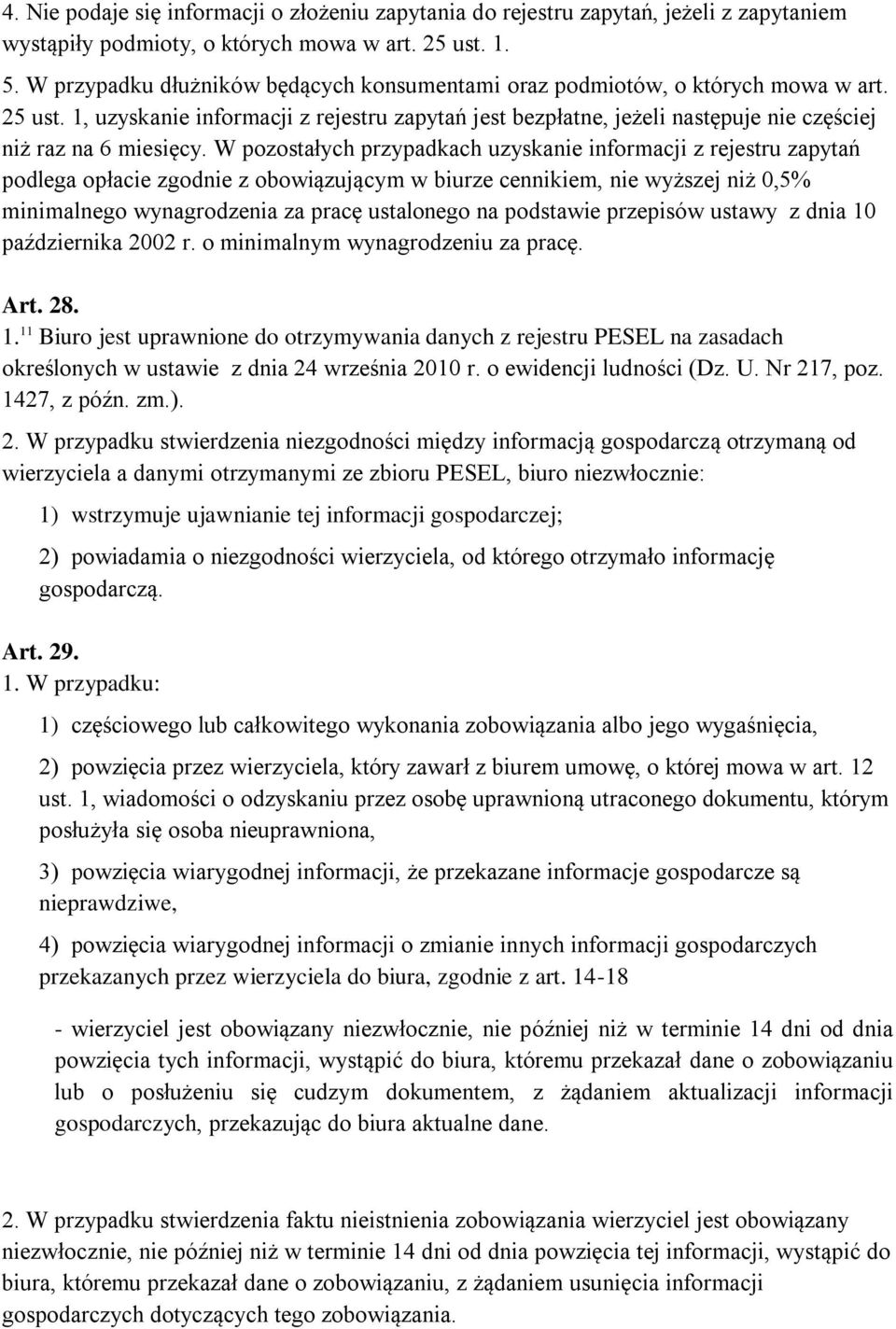 4. Nie podaje się informacji o złożeniu zapytania do rejestru zapytań, jeżeli z zapytaniem wystąpiły podmioty, o których mowa w art. 25 ust. 1.

5. W przypadku dłużników będących konsumentami oraz podmiotów, o których mowa w art. 25 ust. 1, uzyskanie informacji z rejestru zapytań jest bezpłatne, jeżeli następuje nie częściej niż raz na 6 miesięcy. W pozostałych przypadkach uzyskanie informacji z rejestru zapytań podlega opłacie zgodnie z obowiązującym w biurze cennikiem, nie wyższej niż 0,5% minimalnego wynagrodzenia za pracę ustalonego na podstawie przepisów ustawy z dnia 10 października 2002 r. o minimalnym wynagrodzeniu za pracę.

Art. 28.

1.$^{11}$ Biuro jest uprawnione do otrzymywania danych z rejestru PESEL na zasadach określonych w ustawie z dnia 24 września 2010 r. o ewidencji ludności (Dz. U. Nr 217, poz. 1427, z późn. zm.).

2. W przypadku stwierdzenia niezgodności między informacją gospodarczą otrzymaną od wierzyciela a danymi otrzymanymi ze zbioru PESEL, biuro niezwłocznie:

1) wstrzymuje ujawnianie tej informacji gospodarczej;

2) powiadamia o niezgodności wierzyciela, od którego otrzymało informację gospodarczą.

Art. 29.

1. W przypadku:

1) częściowego lub całkowitego wykonania zobowiązania albo jego wygaśnięcia,

2) powzięcia przez wierzyciela, który zawarł z biurem umowę, o której mowa w art. 12 ust. 1, wiadomości o odzyskaniu przez osobę uprawnioną utraconego dokumentu, którym posłużyła się osoba nieuprawniona,

3) powzięcia wiarygodnej informacji, że przekazane informacje gospodarcze są nieprawdziwe,

4) powzięcia wiarygodnej informacji o zmianie innych informacji gospodarczych przekazanych przez wierzyciela do biura, zgodnie z art. 14-18

- wierzyciel jest obowiązany niezwłocznie, nie później niż w terminie 14 dni od dnia powzięcia tych informacji, wystąpić do biura, któremu przekazał dane o zobowiązaniu lub o posłużeniu się cudzym dokumentem, z żądaniem aktualizacji informacji gospodarczych, przekazując do biura aktualne dane.

2. W przypadku stwierdzenia faktu nieistnienia zobowiązania wierzyciel jest obowiązany niezwłocznie, nie później niż w terminie 14 dni od dnia powzięcia tej informacji, wystąpić do biura, któremu przekazał dane o zobowiązaniu, z żądaniem usunięcia informacji gospodarczych dotyczących tego zobowiązania.